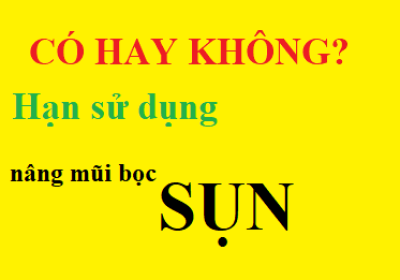 CÓ HAY KHÔNG?

Hạn sử dụng

nâng mũi bọc SỤN